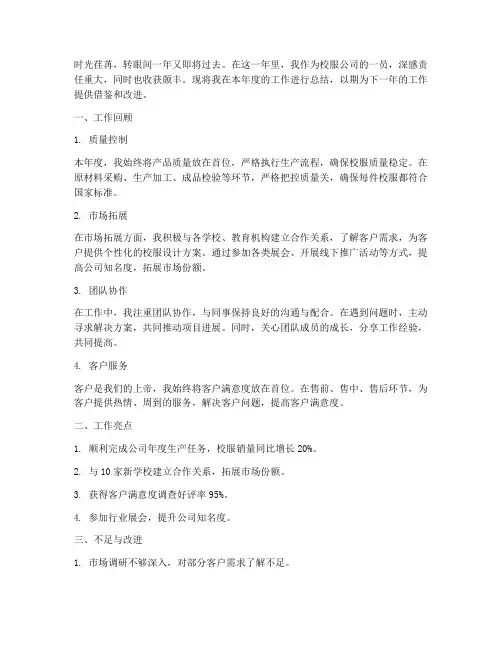 时光荏苒，转眼间一年又即将过去。在这一年里，我作为校服公司的一员，深感责任重大，同时也收获颇丰。现将我在本年度的工作进行总结，以期为下一年的工作提供借鉴和改进。

一、工作回顾

1. 质量控制

本年度，我始终将产品质量放在首位，严格执行生产流程，确保校服质量稳定。在原材料采购、生产加工、成品检验等环节，严格把控质量关，确保每件校服都符合国家标准。

2. 市场拓展

在市场拓展方面，我积极与各学校、教育机构建立合作关系，了解客户需求，为客户提供个性化的校服设计方案。通过参加各类展会、开展线下推广活动等方式，提高公司知名度，拓展市场份额。

3. 团队协作

在工作中，我注重团队协作，与同事保持良好的沟通与配合。在遇到问题时，主动寻求解决方案，共同推动项目进展。同时，关心团队成员的成长，分享工作经验，共同提高。

4. 客户服务

客户是我们的上帝，我始终将客户满意度放在首位。在售前、售中、售后环节，为客户提供热情、周到的服务，解决客户问题，提高客户满意度。

二、工作亮点

1. 顺利完成公司年度生产任务，校服销量同比增长 20%。

2. 与 10 家新学校建立合作关系，拓展市场份额。

3. 获得客户满意度调查好评率 95%。

4. 参加行业展会，提升公司知名度。

三、不足与改进

1. 市场调研不够深入，对部分客户需求了解不足。